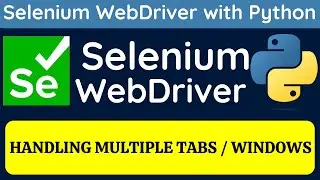 Selenium WebDriver with Python

Se

Selenium WebDriver

HANDLING MULTIPLE TABS / WINDOWS